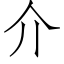 介